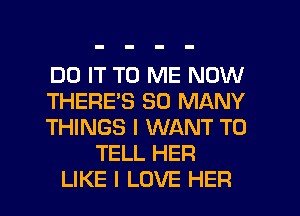 - - - -
DO IT TO ME NOW
THERE'S SO MANY
THINGS I WANT TO
TELL HER
LIKE I LOVE HER